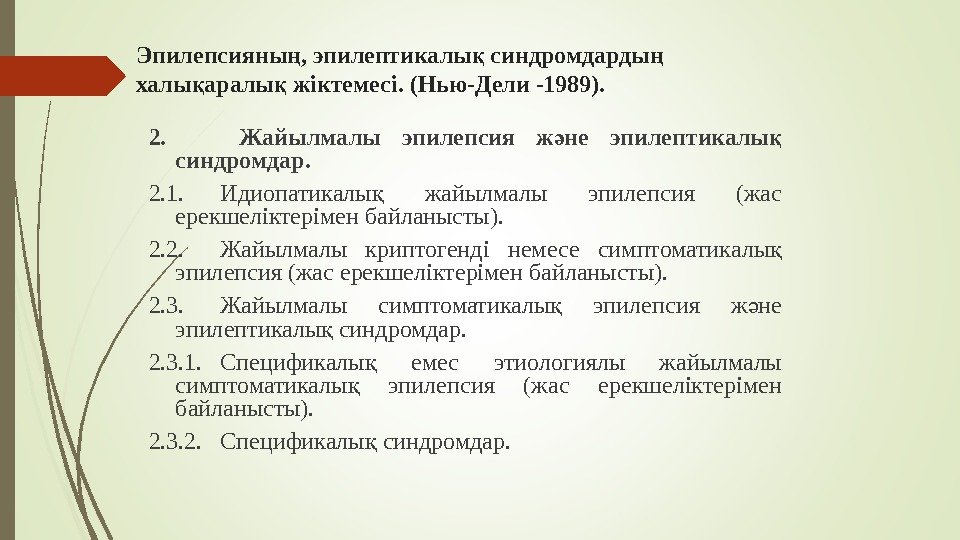 Эпилепсияның, эпилептикалық синдромдардың халықаралық жіктемесі. (Нью-Дели -1989).

2. Жайылмалы эпилепсия және эпилептикалық синдромдар.

2.1. Идиопатикалық жайылмалы эпилепсия (жас ерекшеліктерімен байланысты).

2.2. Жайылмалы криптогенді немесе симптоматикалық эпилепсия (жас ерекшеліктерімен байланысты).

2.3. Жайылмалы симптоматикалық эпилепсия және эпилептикалық синдромдар.

2.3.1. Спецификалық емес этиологиялы жайылмалы симптоматикалық эпилепсия (жас ерекшеліктерімен байланысты).

2.3.2. Спецификалық синдромдар.